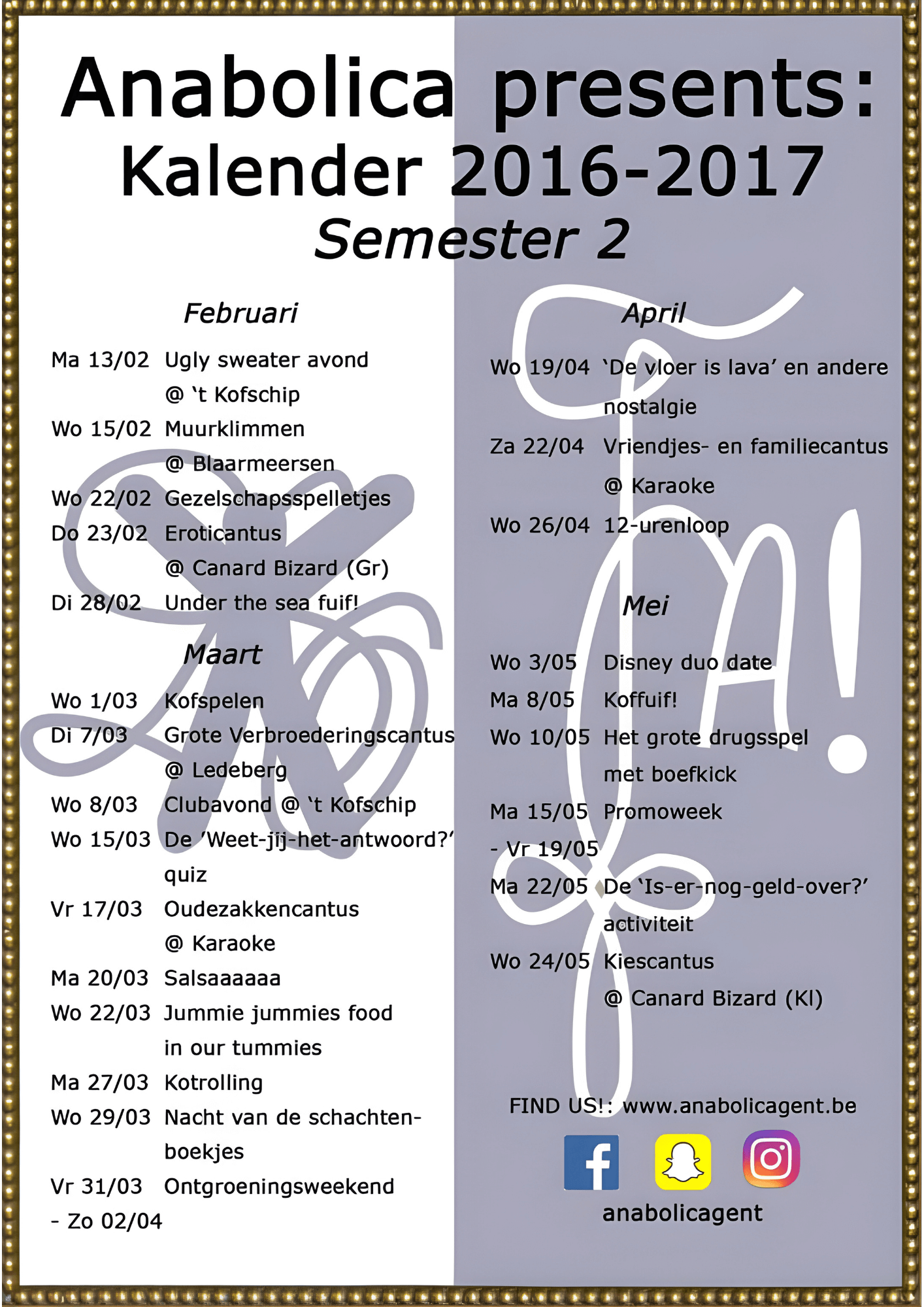 Anabolica presents:
Kalender 2016-2017
Semester 2

Februari

Ma 13/02 Ugly sweater avond @ 't Kofschip
Wo 15/02 Muurklimmen @ Blaarmeersen
Wo 22/02 Gezelschapsspelletjes
Do 23/02 Eroticantus @ Canard Bizard (Gr)
Di 28/02 Under the sea fuif!

Maart

Wo 1/03 Kofspelen
Di 7/03 Grote Verbroederingscantus @ Ledeberg
Wo 8/03 Clubavond @ 't Kofschip
Wo 15/03 De 'Weet-jij-het-antwoord?' quiz
Vr 17/03 Oudezakkencantus @ Karaoke
Ma 20/03 Salsaaaaaa
Wo 22/03 Jummie jummies food in our tummies
Ma 27/03 Kotrolling
Wo 29/03 Nacht van de schachtenboekjes
Vr 31/03 - Zo 02/04 Ontgroeningsweekend

April

Wo 19/04 'De vloer is lava' en andere nostalgie
Za 22/04 Vriendjes- en familiecantus @ Karaoke
Wo 26/04 12-urenloop

Mei

Wo 3/05 Disney duo date
Ma 8/05 Koffuif!
Wo 10/05 Het grote drugsspel met boefkick
Ma 15/05 - Vr 19/05 Promoweek
Ma 22/05 De 'Is-er-nog-geld-over?' activiteit
Wo 24/05 Kiescantus @ Canard Bizard (Kl)

FIND US!: www.anabolicagent.be
anabolicagent